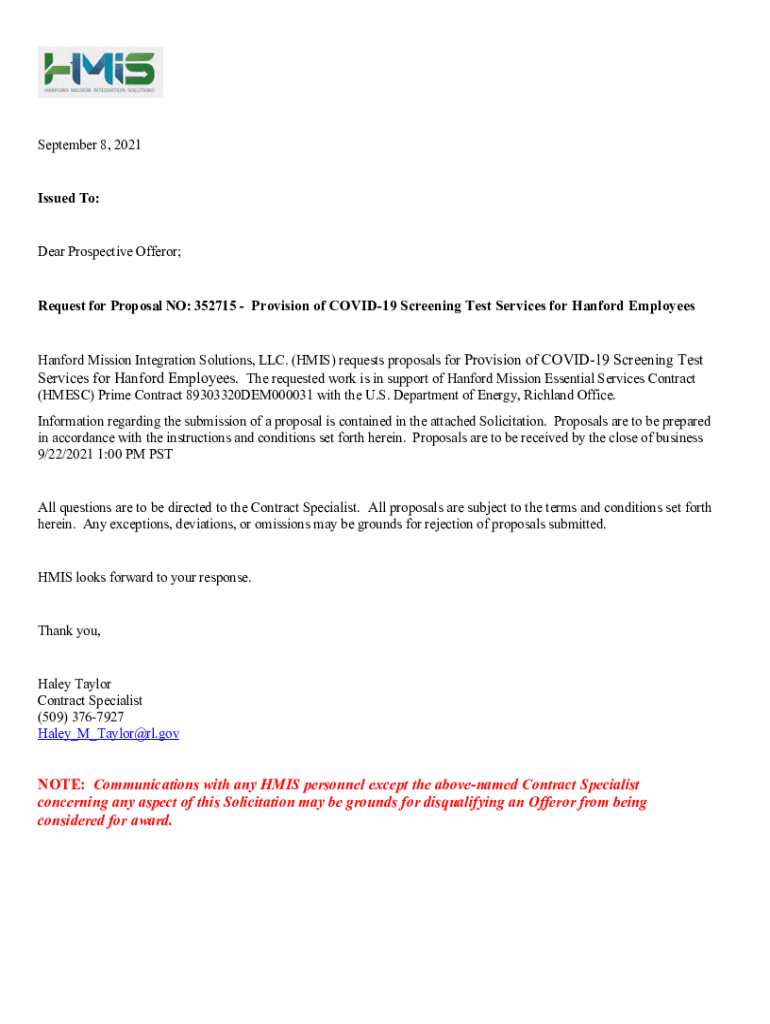 HMIS
HANFORD MISSION INTEGRATION SOLUTIONS

September 8, 2021

Issued To:

Dear Prospective Offeror;

Request for Proposal NO: 352715 - Provision of COVID-19 Screening Test Services for Hanford Employees

Hanford Mission Integration Solutions, LLC. (HMIS) requests proposals for Provision of COVID-19 Screening Test Services for Hanford Employees. The requested work is in support of Hanford Mission Essential Services Contract (HMESC) Prime Contract 89303320DEM000031 with the U.S. Department of Energy, Richland Office.

Information regarding the submission of a proposal is contained in the attached Solicitation. Proposals are to be prepared in accordance with the instructions and conditions set forth herein. Proposals are to be received by the close of business 9/22/2021 1:00 PM PST

All questions are to be directed to the Contract Specialist. All proposals are subject to the terms and conditions set forth herein. Any exceptions, deviations, or omissions may be grounds for rejection of proposals submitted.

HMIS looks forward to your response.

Thank you,

Haley Taylor
Contract Specialist
(509) 376-7927
Haley_M_Taylor@rl.gov

NOTE: Communications with any HMIS personnel except the above-named Contract Specialist concerning any aspect of this Solicitation may be grounds for disqualifying an Offeror from being considered for award.